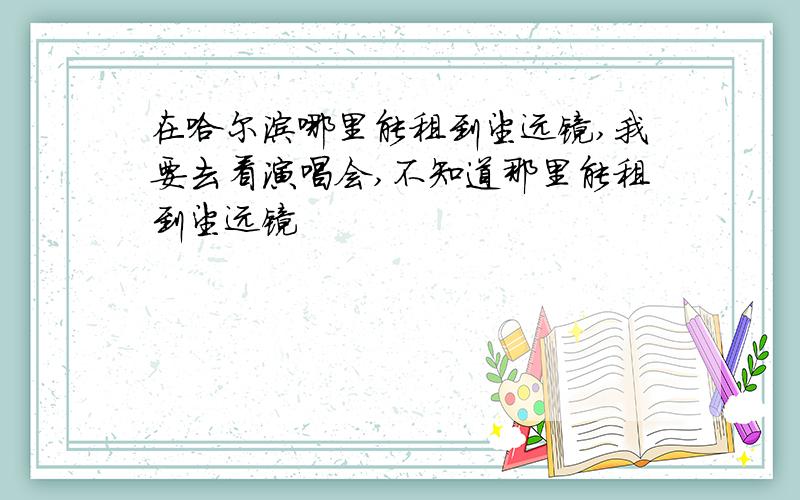 在哈尔滨哪里能租到望远镜,我要去看演唱会,不知道那里能租到望远镜